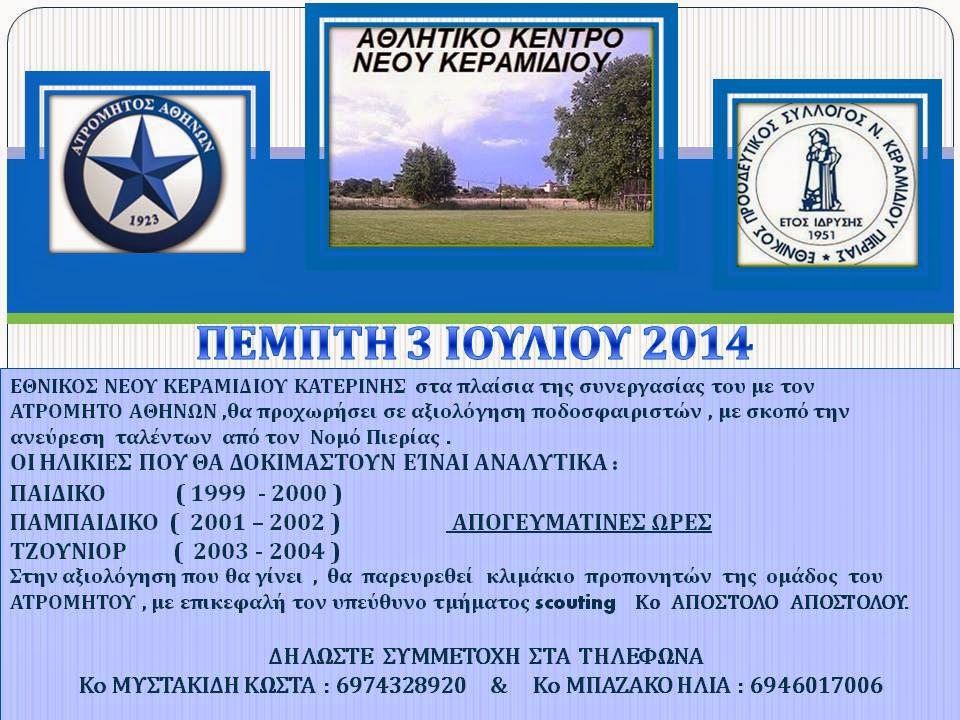 ΑΤΡΟΜΗΤΟΣ ΑΘΗΝΩΝ
1923

ΑΘΛΗΤΙΚΟ ΚΕΝΤΡΟ
ΝΕΟΥ ΚΕΡΑΜΙΔΙΟΥ

ΕΘΝΙΚΟΣ ΠΡΟΟΔΕΥΤΙΚΟΣ ΣΥΛΛΟΓΟΣ Ν. ΚΕΡΑΜΙΔΙΟΥ ΠΙΕΡΙΑΣ
ΕΤΟΣ ΙΔΡΥΣΗΣ
1951

ΠΕΜΠΤΗ 3 ΙΟΥΛΙΟΥ 2014

ΕΘΝΙΚΟΣ ΝΕΟΥ ΚΕΡΑΜΙΔΙΟΥ ΚΑΤΕΡΙΝΗΣ στα πλαίσια της συνεργασίας του με τον ΑΤΡΟΜΗΤΟ ΑΘΗΝΩΝ ,θα προχωρήσει σε αξιολόγηση ποδοσφαιριστών , με σκοπό την ανεύρεση ταλέντων από τον Νομό Πιερίας .
ΟΙ ΗΛΙΚΙΕΣ ΠΟΥ ΘΑ ΔΟΚΙΜΑΣΤΟΥΝ ΕΊΝΑΙ ΑΝΑΛΥΤΙΚΑ :
ΠΑΙΔΙΚΟ ( 1999 - 2000 )
ΠΑΜΠΑΙΔΙΚΟ ( 2001 – 2002 ) ΑΠΟΓΕΥΜΑΤΙΝΕΣ ΩΡΕΣ
ΤΖΟΥΝΙΟΡ ( 2003 - 2004 )
Στην αξιολόγηση που θα γίνει , θα παρευρεθεί κλιμάκιο προπονητών της ομάδος του ΑΤΡΟΜΗΤΟΥ , με επικεφαλή τον υπεύθυνο τμήματος scouting Κο ΑΠΟΣΤΟΛΟ ΑΠΟΣΤΟΛΟΥ.

ΔΗΛΩΣΤΕ ΣΥΜΜΕΤΟΧΗ ΣΤΑ ΤΗΛΕΦΩΝΑ
Κο ΜΥΣΤΑΚΙΔΗ ΚΩΣΤΑ : 6974328920 & Κο ΜΠΑΖΑΚΟ ΗΛΙΑ : 6946017006